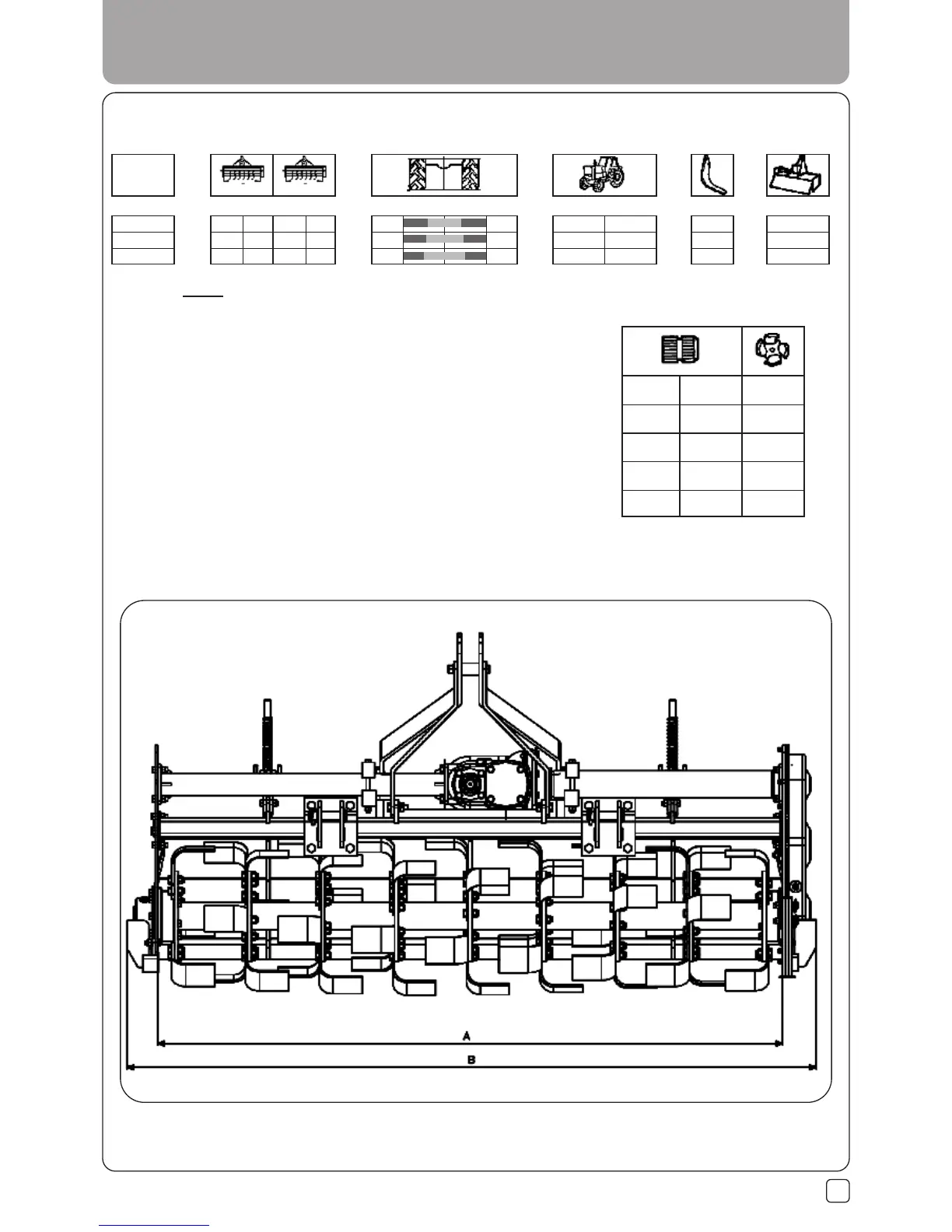 A

B